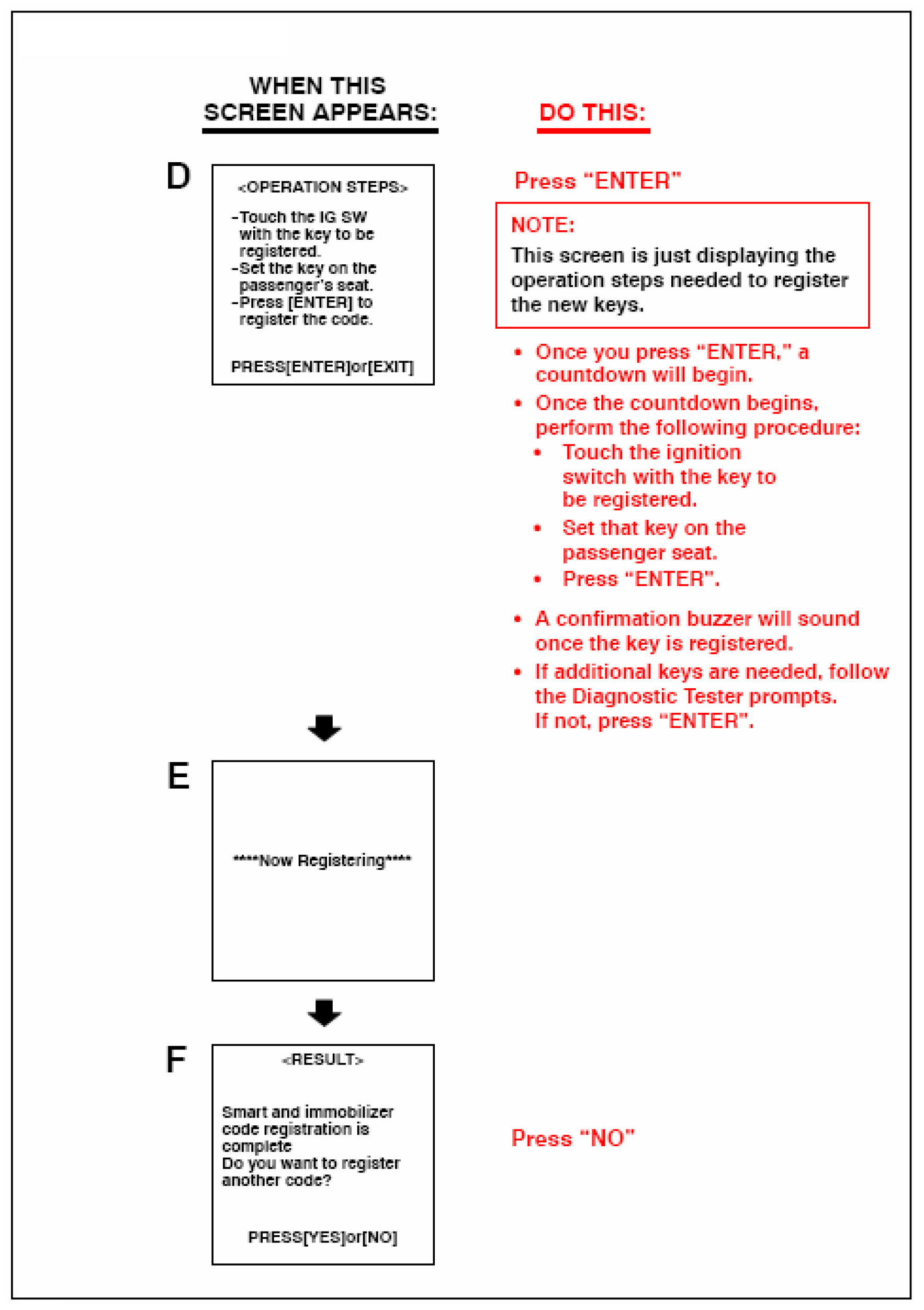 WHEN THIS SCREEN APPEARS:

DO THIS:

D

<OPERATION STEPS>

-Touch the IG SW with the key to be registered.
-Set the key on the passenger's seat.
-Press [ENTER] to register the code.

PRESS[ENTER]or[EXIT]

Press "ENTER"

NOTE:
This screen is just displaying the operation steps needed to register the new keys.

• Once you press "ENTER," a countdown will begin.
• Once the countdown begins, perform the following procedure:
  • Touch the ignition switch with the key to be registered.
  • Set that key on the passenger seat.
  • Press "ENTER".
• A confirmation buzzer will sound once the key is registered.
• If additional keys are needed, follow the Diagnostic Tester prompts. If not, press "ENTER".

E

****Now Registering****

F

<RESULT>

Smart and immobilizer code registration is complete
Do you want to register another code?

PRESS[YES]or[NO]

Press "NO"